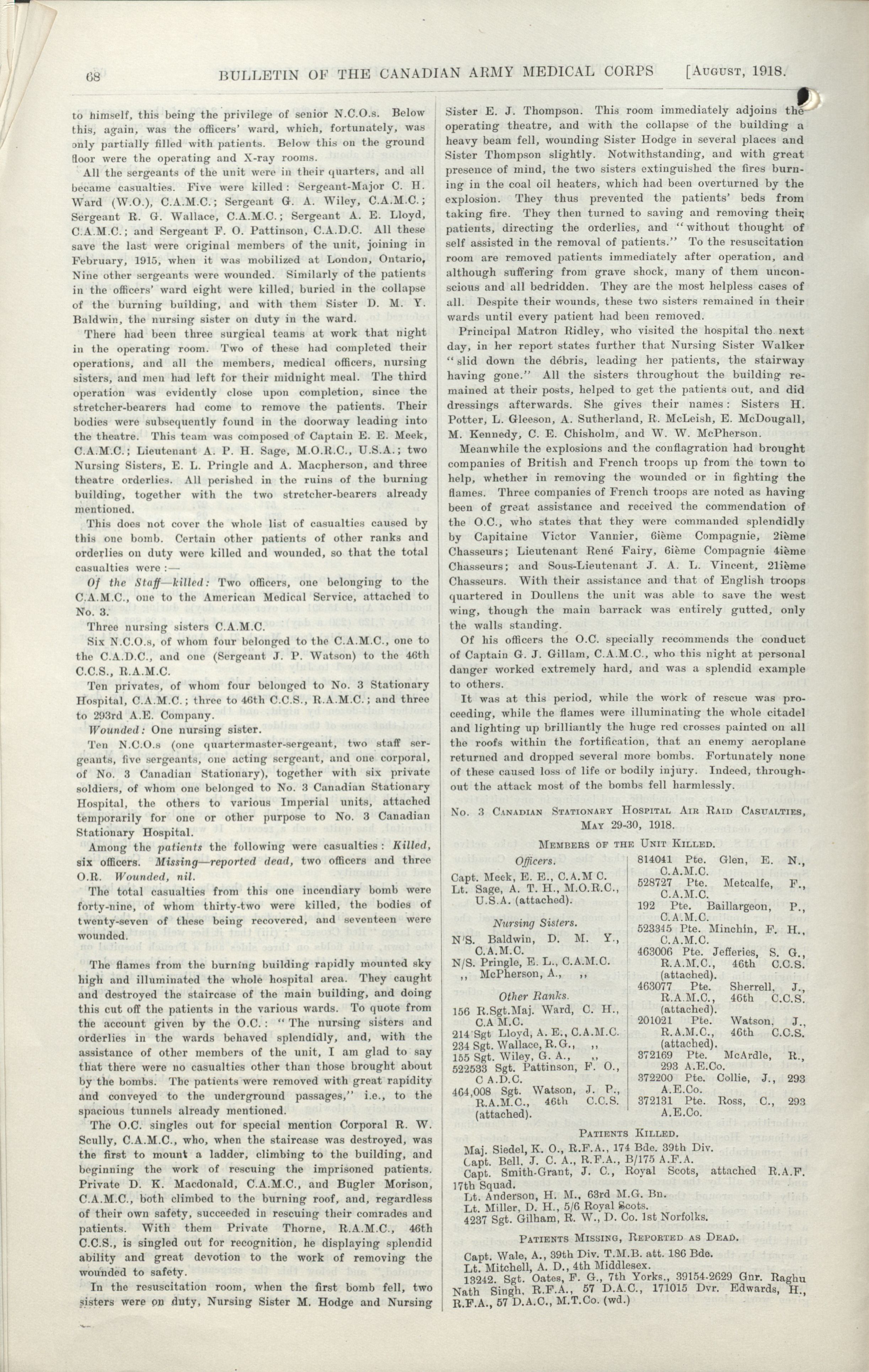 68 BULLETIN OF THE CANADIAN ARMY MEDICAL CORPS [August, 1918.

to himself, this being the privilege of senior N.C.O.s. Below this, again, was the officers' ward, which, fortunately, was only partially filled with patients. Below this on the ground floor were the operating and X-ray rooms.

All the sergeants of the unit were in their quarters, and all became casualties. Five were killed: Sergeant-Major C. H. Ward (W.O.), C.A.M.C.; Sergeant G. A. Wiley, C.A.M.C.; Sergeant R. G. Wallace, C.A.M.C.; Sergeant A. E. Lloyd, C.A.M.C.; and Sergeant F. O. Pattinson, C.A.D.C. All these save the last were original members of the unit, joining in February, 1915, when it was mobilized at London, Ontario, Nine other sergeants were wounded. Similarly of the patients in the officers' ward eight were killed, buried in the collapse of the burning building, and with them Sister D. M. Y. Baldwin, the nursing sister on duty in the ward.

There had been three surgical teams at work that night in the operating room. Two of these had completed their operations, and all the members, medical officers, nursing sisters, and men had left for their midnight meal. The third operation was evidently close upon completion, since the stretcher-bearers had come to remove the patients. Their bodies were subsequently found in the doorway leading into the theatre. This team was composed of Captain E. E. Meek, C.A.M.C.; Lieutenant A. P. H. Sage, M.O.R.C., U.S.A.; two Nursing Sisters, E. L. Pringle and A. Macpherson, and three theatre orderlies. All perished in the ruins of the burning building, together with the two stretcher-bearers already mentioned.

This does not cover the whole list of casualties caused by this one bomb. Certain other patients of other ranks and orderlies on duty were killed and wounded, so that the total casualties were:—

Of the Staff—killed: Two officers, one belonging to the C.A.M.C., one to the American Medical Service, attached to No. 3.

Three nursing sisters C.A.M.C.

Six N.C.O.s, of whom four belonged to the C.A.M.C., one to the C.A.D.C., and one (Sergeant J. P. Watson) to the 46th C.C.S., R.A.M.C.

Ten privates, of whom four belonged to No. 3 Stationary Hospital, C.A.M.C.; three to 46th C.C.S., R.A.M.C.; and three to 293rd A.E. Company.

Wounded: One nursing sister.

Ten N.C.O.s (one quartermaster-sergeant, two staff sergeants, five sergeants, one acting sergeant, and one corporal, of No. 3 Canadian Stationary), together with six private soldiers, of whom one belonged to No. 3 Canadian Stationary Hospital, the others to various Imperial units, attached temporarily for one or other purpose to No. 3 Canadian Stationary Hospital.

Among the patients the following were casualties: Killed, six officers. Missing—reported dead, two officers and three O.R. Wounded, nil.

The total casualties from this one incendiary bomb were forty-nine, of whom thirty-two were killed, the bodies of twenty-seven of these being recovered, and seventeen were wounded.

The flames from the burning building rapidly mounted sky high and illuminated the whole hospital area. They caught and destroyed the staircase of the main building, and doing this cut off the patients in the various wards. To quote from the account given by the O.C.: "The nursing sisters and orderlies in the wards behaved splendidly, and, with the assistance of other members of the unit, I am glad to say that there were no casualties other than those brought about by the bombs. The patients were removed with great rapidity and conveyed to the underground passages," i.e., to the spacious tunnels already mentioned.

The O.C. singles out for special mention Corporal R. W. Scully, C.A.M.C., who, when the staircase was destroyed, was the first to mount a ladder, climbing to the building, and beginning the work of rescuing the imprisoned patients. Private D. K. Macdonald, C.A.M.C., and Bugler Morison, C.A.M.C., both climbed to the burning roof, and, regardless of their own safety, succeeded in rescuing their comrades and patients. With them Private Thorne, R.A.M.C., 46th C.C.S., is singled out for recognition, he displaying splendid ability and great devotion to the work of removing the wounded to safety.

In the resuscitation room, when the first bomb fell, two sisters were on duty, Nursing Sister M. Hodge and Nursing Sister E. J. Thompson. This room immediately adjoins the operating theatre, and with the collapse of the building a heavy beam fell, wounding Sister Hodge in several places and Sister Thompson slightly. Notwithstanding, and with great presence of mind, the two sisters extinguished the fires burning in the coal oil heaters, which had been overturned by the explosion. They thus prevented the patients' beds from taking fire. They then turned to saving and removing their patients, directing the orderlies, and "without thought of self assisted in the removal of patients." To the resuscitation room are removed patients immediately after operation, and although suffering from grave shock, many of them unconscious and all bedridden. They are the most helpless cases of all. Despite their wounds, these two sisters remained in their wards until every patient had been removed.

Principal Matron Ridley, who visited the hospital the next day, in her report states further that Nursing Sister Walker "slid down the débris, leading her patients, the stairway having gone." All the sisters throughout the building remained at their posts, helped to get the patients out, and did dressings afterwards. She gives their names: Sisters H. Potter, L. Gleeson, A. Sutherland, R. McLeish, E. McDougall, M. Kennedy, C. E. Chisholm, and W. W. McPherson.

Meanwhile the explosions and the conflagration had brought companies of British and French troops up from the town to help, whether in removing the wounded or in fighting the flames. Three companies of French troops are noted as having been of great assistance and received the commendation of the O.C., who states that they were commanded splendidly by Capitaine Victor Vannier, 6ième Compagnie, 2ième Chasseurs; Lieutenant René Fairy, 6ième Compagnie 4ième Chasseurs; and Sous-Lieutenant J. A. L. Vincent, 21ième Chasseurs. With their assistance and that of English troops quartered in Doullens the unit was able to save the west wing, though the main barrack was entirely gutted, only the walls standing.

Of his officers the O.C. specially recommends the conduct of Captain G. J. Gillam, C.A.M.C., who this night at personal danger worked extremely hard, and was a splendid example to others.

It was at this period, while the work of rescue was proceeding, while the flames were illuminating the whole citadel and lighting up brilliantly the huge red crosses painted on all the roofs within the fortification, that an enemy aeroplane returned and dropped several more bombs. Fortunately none of these caused loss of life or bodily injury. Indeed, throughout the attack most of the bombs fell harmlessly.

No. 3 Canadian Stationary Hospital Air Raid Casualties, May 29-30, 1918.

Members of the Unit Killed.

Officers.
Capt. Meek, E. E., C.A.M C.
Lt. Sage, A. T. H., M.O.R.C., U.S.A. (attached).

Nursing Sisters.
N/S. Baldwin, D. M. Y., C.A.M.C.
N/S. Pringle, E. L., C.A.M.C.
,, McPherson, A., ,,

Other Ranks.
156 R.Sgt.Maj. Ward, C. H., C.A M.C.
214 Sgt Lloyd, A. E., C.A.M.C.
234 Sgt. Wallace, R.G., ,,
155 Sgt. Wiley, G. A., ,,
522533 Sgt. Pattinson, F. O., C A.D.C.
464,008 Sgt. Watson, J. P., R.A.M.C., 46th C.C.S. (attached).
814041 Pte. Glen, E. N., C.A.M.C.
528727 Pte. Metcalfe, F., C.A.M.C.
192 Pte. Baillargeon, P., C.A.M.C.
523345 Pte. Minchin, F. H., C.A.M.C.
463006 Pte. Jefferies, S. G., R.A.M.C., 46th C.C.S. (attached).
463077 Pte. Sherrell, J., R.A.M.C., 46th C.C.S. (attached).
201021 Pte. Watson, J., R.A.M.C., 46th C.C.S. (attached).
372169 Pte. McArdle, R., 293 A.E.Co.
372200 Pte. Collie, J., 293 A.E.Co.
372131 Pte. Ross, C., 293 A.E.Co.

Patients Killed.

Maj. Siedel, K. O., R.F.A., 174 Bde. 39th Div.
Capt. Bell, J. C. A., R.F.A., B/175 A.F.A.
Capt. Smith-Grant, J. C., Royal Scots, attached R.A.F. 17th Squad.
Lt. Anderson, H. M., 63rd M.G. Bn.
Lt. Miller, D. H., 5/6 Royal Scots.
4237 Sgt. Gilham, R. W., D. Co. 1st Norfolks.

Patients Missing, Reported as Dead.

Capt. Wale, A., 39th Div. T.M.B. att. 186 Bde.
Lt. Mitchell, A. D., 4th Middlesex.
13242. Sgt. Oates, F. G., 7th Yorks., 39154-2629 Gnr. Raghu Nath Singh, R.F.A., 57 D.A.C., 171015 Dvr. Edwards, H., R.F.A., 57 D.A.C., M.T.Co. (wd.)